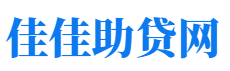 佳佳助贷网